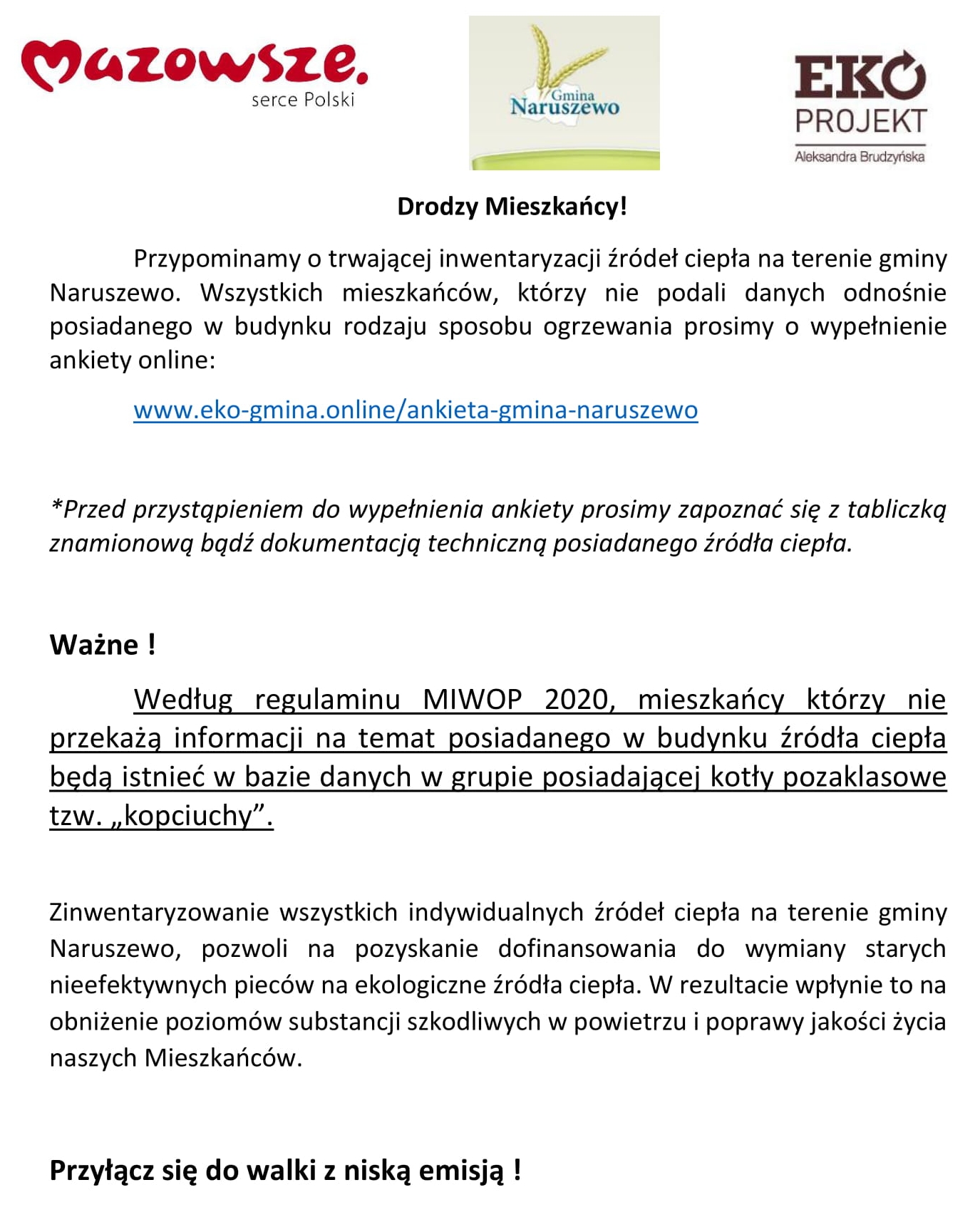 Mazowsze.
serce Polski

Gmina
Naruszewo

EKO
PROJEKT
Aleksandra Brudzyńska

Drodzy Mieszkańcy!

Przypominamy o trwającej inwentaryzacji źródeł ciepła na terenie gminy Naruszewo. Wszystkich mieszkańców, którzy nie podali danych odnośnie posiadanego w budynku rodzaju sposobu ogrzewania prosimy o wypełnienie ankiety online:

www.eko-gmina.online/ankieta-gmina-naruszewo

*Przed przystąpieniem do wypełnienia ankiety prosimy zapoznać się z tabliczką znamionową bądź dokumentacją techniczną posiadanego źródła ciepła.

Ważne !

Według regulaminu MIWOP 2020, mieszkańcy którzy nie przekażą informacji na temat posiadanego w budynku źródła ciepła będą istnieć w bazie danych w grupie posiadającej kotły pozaklasowe tzw. „kopciuchy”.

Zinwentaryzowanie wszystkich indywidualnych źródeł ciepła na terenie gminy Naruszewo, pozwoli na pozyskanie dofinansowania do wymiany starych nieefektywnych pieców na ekologiczne źródła ciepła. W rezultacie wpłynie to na obniżenie poziomów substancji szkodliwych w powietrzu i poprawy jakości życia naszych Mieszkańców.

Przyłącz się do walki z niską emisją !